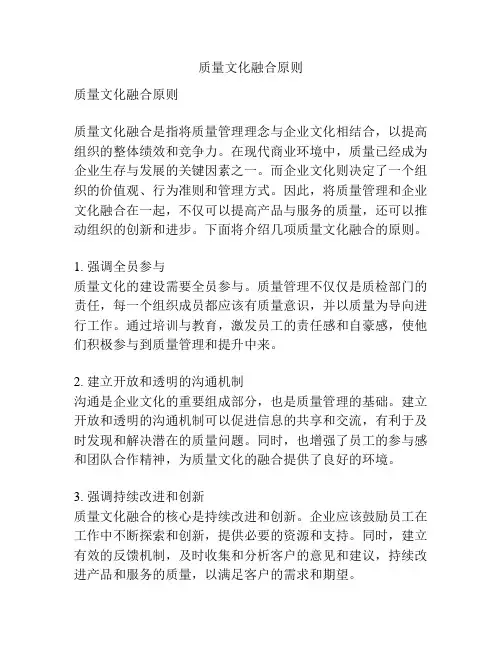 质量文化融合原则

质量文化融合原则

质量文化融合是指将质量管理理念与企业文化相结合，以提高组织的整体绩效和竞争力。在现代商业环境中，质量已经成为企业生存与发展的关键因素之一。而企业文化则决定了一个组织的价值观、行为准则和管理方式。因此，将质量管理和企业文化融合在一起，不仅可以提高产品与服务的质量，还可以推动组织的创新和进步。下面将介绍几项质量文化融合的原则。

1. 强调全员参与
质量文化的建设需要全员参与。质量管理不仅仅是质检部门的责任，每一个组织成员都应该有质量意识，并以质量为导向进行工作。通过培训与教育，激发员工的责任感和自豪感，使他们积极参与到质量管理和提升中来。

2. 建立开放和透明的沟通机制
沟通是企业文化的重要组成部分，也是质量管理的基础。建立开放和透明的沟通机制可以促进信息的共享和交流，有利于及时发现和解决潜在的质量问题。同时，也增强了员工的参与感和团队合作精神，为质量文化的融合提供了良好的环境。

3. 强调持续改进和创新
质量文化融合的核心是持续改进和创新。企业应该鼓励员工在工作中不断探索和创新，提供必要的资源和支持。同时，建立有效的反馈机制，及时收集和分析客户的意见和建议，持续改进产品和服务的质量，以满足客户的需求和期望。